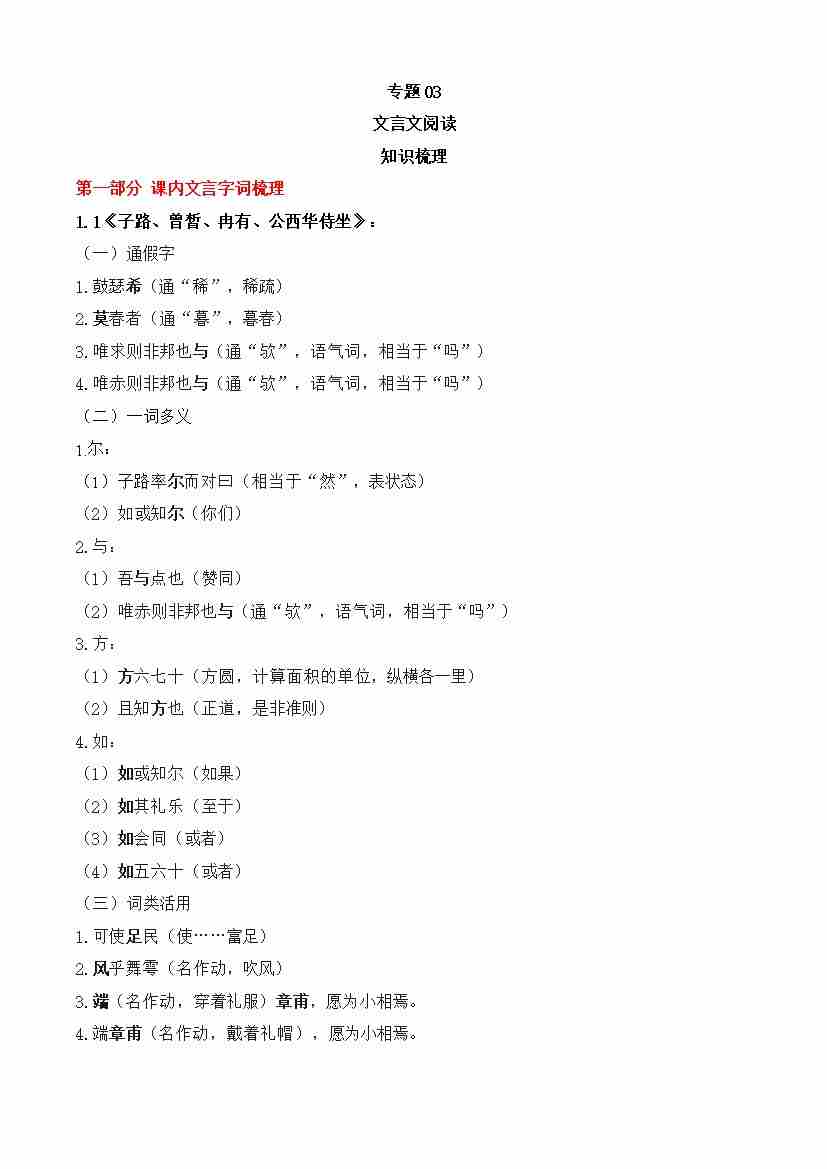 专题 03

文言文阅读

知识梳理

第一部分 课内文言字词梳理

1.1《子路、曾皙、冉有、公西华侍坐》：

（一）通假字

1.鼓瑟希（通“稀”，稀疏）

2.莫春者（通“暮”，暮春）

3.唯求则非邦也与（通“欤”，语气词，相当于“吗”）

4.唯赤则非邦也与（通“欤”，语气词，相当于“吗”）

（二）一词多义

1.尔：

（1）子路率尔而对曰（相当于“然”，表状态）

（2）如或知尔（你们）

2.与：

（1）吾与点也（赞同）

（2）唯赤则非邦也与（通“欤”，语气词，相当于“吗”）

3.方：

（1）方六七十（方圆，计算面积的单位，纵横各一里）

（2）且知方也（正道，是非准则）

4.如：

（1）如或知尔（如果）

（2）如其礼乐（至于）

（3）如会同（或者）

（4）如五六十（或者）

（三）词类活用

1.可使足民（使……富足）

2.风乎舞雩（名作动，吹风）

3.端（名作动，穿着礼服）章甫，愿为小相焉。

4.端章甫（名作动，戴着礼帽），愿为小相焉。